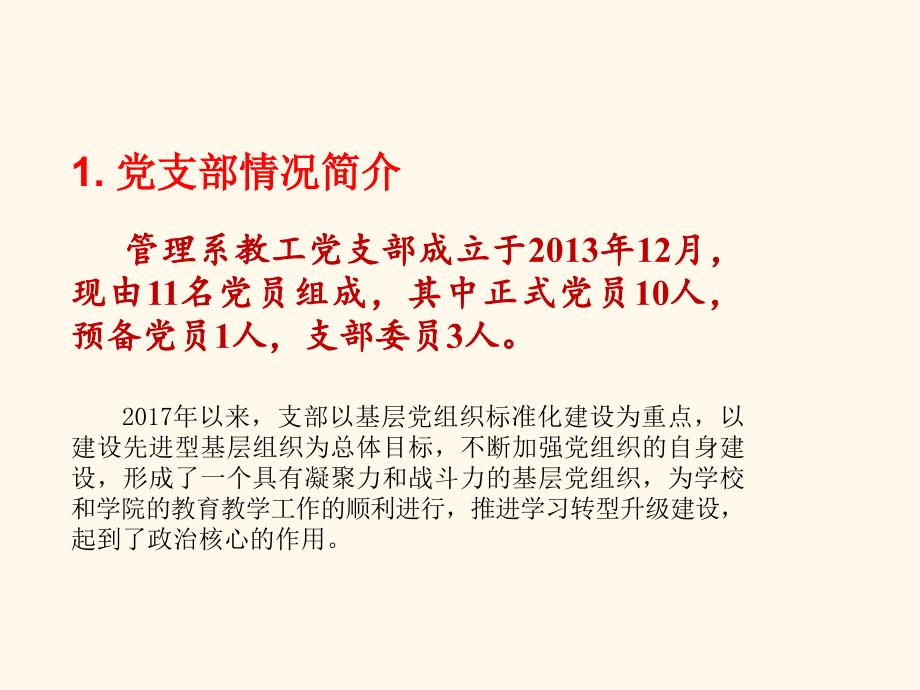 1. 党支部情况简介

管理系教工党支部成立于2013年12月，现由11名党员组成，其中正式党员10人，预备党员1人，支部委员3人。

2017年以来，支部以基层党组织标准化建设为重点，以建设先进型基层组织为总体目标，不断加强党组织的自身建设，形成了一个具有凝聚力和战斗力的基层党组织，为学校和学院的教育教学工作的顺利进行，推进学习转型升级建设，起到了政治核心的作用。